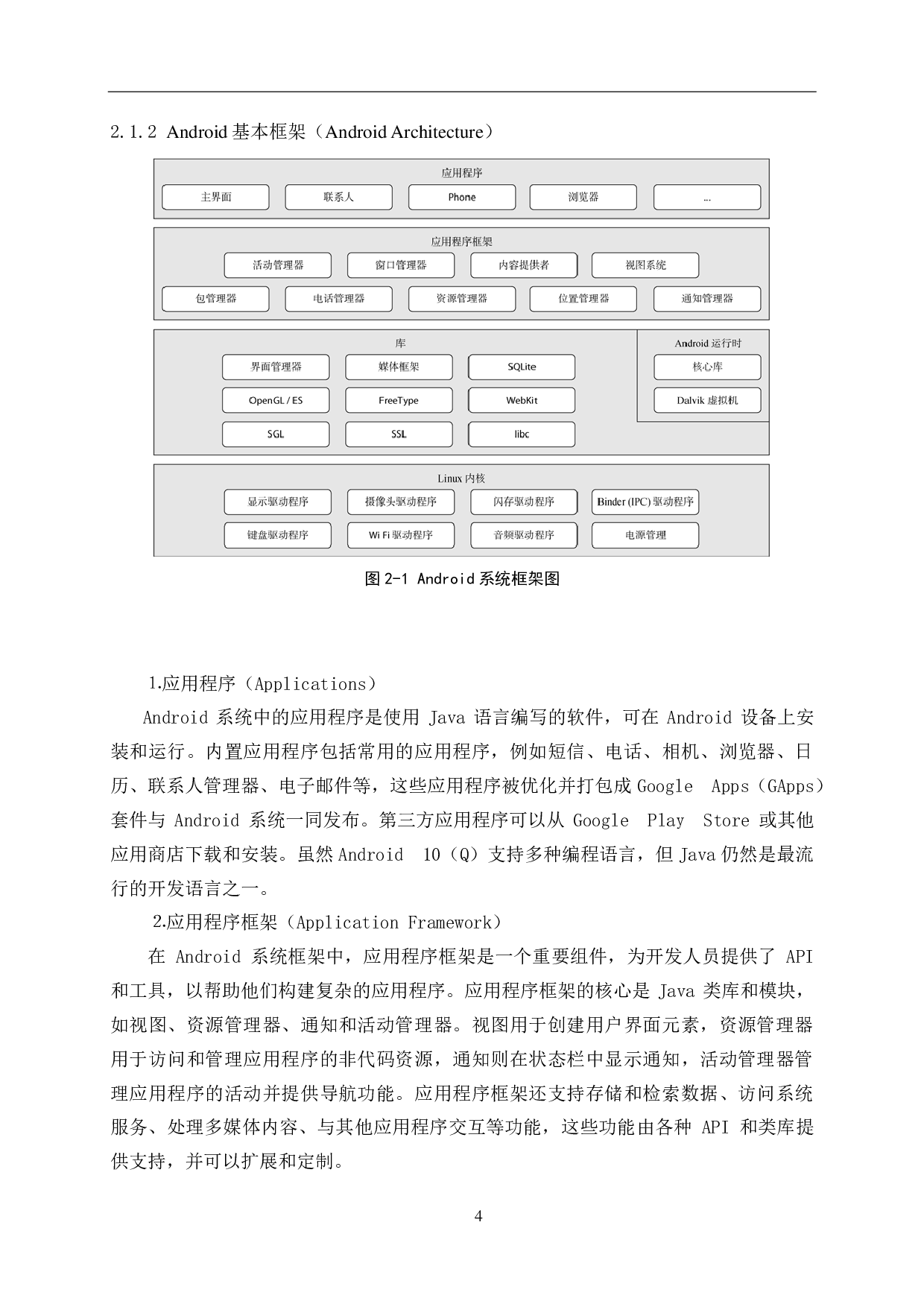 2.1.2 Android 基本框架（Android Architecture）

应用程序

主界面

联系人

Phone

浏览器

...

应用程序框架

活动管理器

窗口管理器

内容提供者

视图系统

包管理器

电话管理器

资源管理器

位置管理器

通知管理器

库

界面管理器

媒体框架

SQLite

OpenGL / ES

FreeType

WebKit

SGL

SSL

libc

Android 运行时

核心库

Dalvik 虚拟机

Linux 内核

显示驱动程序

摄像头驱动程序

闪存驱动程序

Binder (IPC) 驱动程序

键盘驱动程序

Wi Fi 驱动程序

音频驱动程序

电源管理

图 2-1 Android 系统框架图

1.应用程序（Applications）

Android 系统中的应用程序是使用 Java 语言编写的软件，可在 Android 设备上安装和运行。内置应用程序包括常用的应用程序，例如短信、电话、相机、浏览器、日历、联系人管理器、电子邮件等，这些应用程序被优化并打包成 Google Apps（GApps）套件与 Android 系统一同发布。第三方应用程序可以从 Google Play Store 或其他应用商店下载和安装。虽然 Android 10（Q）支持多种编程语言，但 Java 仍然是最流行的开发语言之一。

2.应用程序框架（Application Framework）

在 Android 系统框架中，应用程序框架是一个重要组件，为开发人员提供了 API 和工具，以帮助他们构建复杂的应用程序。应用程序框架的核心是 Java 类库和模块，如视图、资源管理器、通知和活动管理器。视图用于创建用户界面元素，资源管理器用于访问和管理应用程序的非代码资源，通知则在状态栏中显示通知，活动管理器管理应用程序的活动并提供导航功能。应用程序框架还支持存储和检索数据、访问系统服务、处理多媒体内容、与其他应用程序交互等功能，这些功能由各种 API 和类库提供支持，并可以扩展和定制。

4